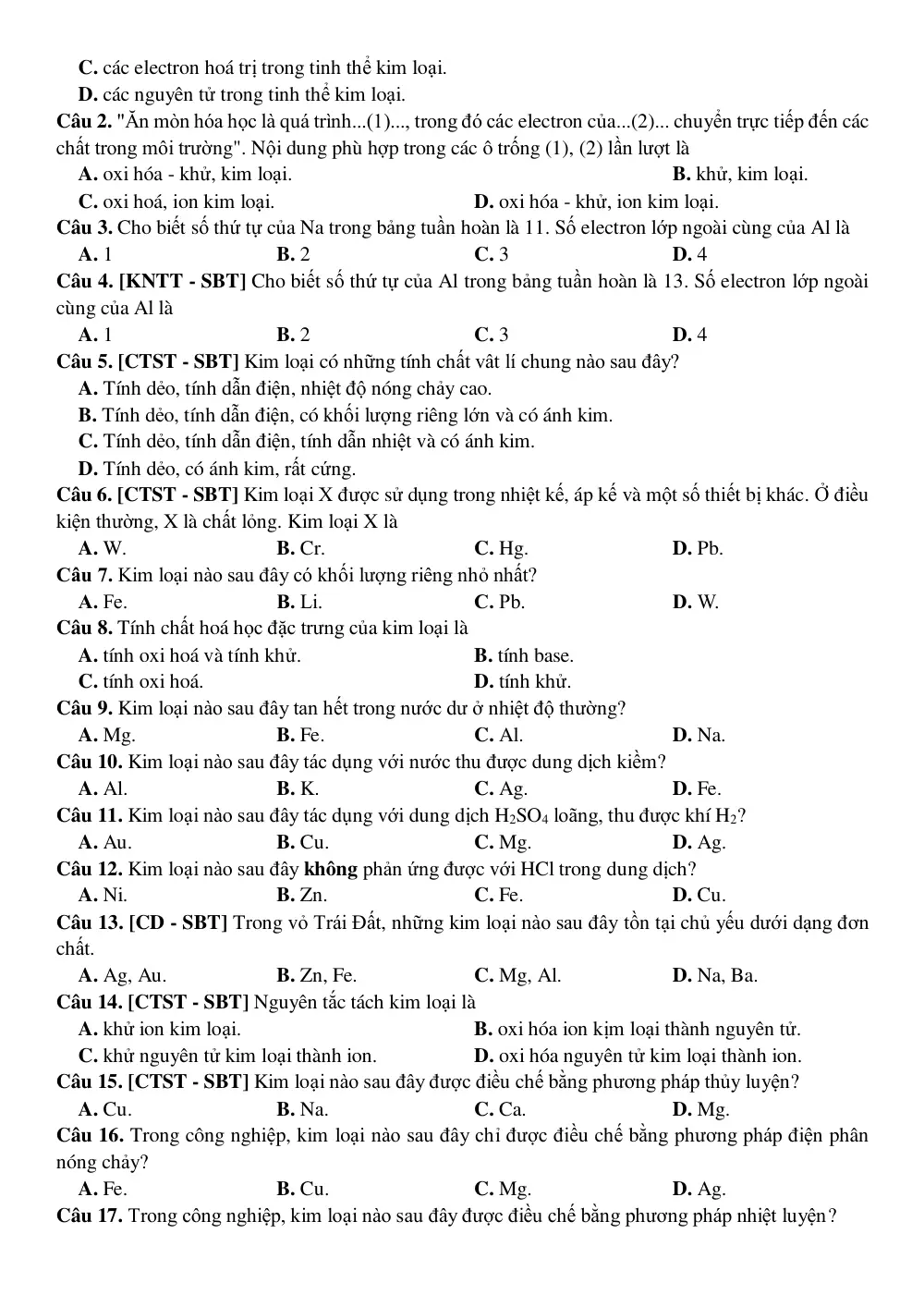 C. các electron hoá trị trong tinh thể kim loại.

D. các nguyên tử trong tinh thể kim loại.

Câu 2. "Ăn mòn hóa học là quá trình...(1)..., trong đó các electron của...(2)... chuyển trực tiếp đến các chất trong môi trường". Nội dung phù hợp trong các ô trống (1), (2) lần lượt là

A. oxi hóa - khử, kim loại.
B. khử, kim loại.
C. oxi hoá, ion kim loại.
D. oxi hóa - khử, ion kim loại.

Câu 3. Cho biết số thứ tự của Na trong bảng tuần hoàn là 11. Số electron lớp ngoài cùng của Al là

A. 1
B. 2
C. 3
D. 4

Câu 4. [KNTT - SBT] Cho biết số thứ tự của Al trong bảng tuần hoàn là 13. Số electron lớp ngoài cùng của Al là

A. 1
B. 2
C. 3
D. 4

Câu 5. [CTST - SBT] Kim loại có những tính chất vât lí chung nào sau đây?

A. Tính dẻo, tính dẫn điện, nhiệt độ nóng chảy cao.
B. Tính dẻo, tính dẫn điện, có khối lượng riêng lớn và có ánh kim.
C. Tính dẻo, tính dẫn điện, tính dẫn nhiệt và có ánh kim.
D. Tính dẻo, có ánh kim, rất cứng.

Câu 6. [CTST - SBT] Kim loại X được sử dụng trong nhiệt kế, áp kế và một số thiết bị khác. Ở điều kiện thường, X là chất lỏng. Kim loại X là

A. W.
B. Cr.
C. Hg.
D. Pb.

Câu 7. Kim loại nào sau đây có khối lượng riêng nhỏ nhất?

A. Fe.
B. Li.
C. Pb.
D. W.

Câu 8. Tính chất hoá học đặc trưng của kim loại là

A. tính oxi hoá và tính khử.
B. tính base.
C. tính oxi hoá.
D. tính khử.

Câu 9. Kim loại nào sau đây tan hết trong nước dư ở nhiệt độ thường?

A. Mg.
B. Fe.
C. Al.
D. Na.

Câu 10. Kim loại nào sau đây tác dụng với nước thu được dung dịch kiềm?

A. Al.
B. K.
C. Ag.
D. Fe.

Câu 11. Kim loại nào sau đây tác dụng với dung dịch $H_2SO_4$ loãng, thu được khí $H_2$?

A. Au.
B. Cu.
C. Mg.
D. Ag.

Câu 12. Kim loại nào sau đây không phản ứng được với HCl trong dung dịch?

A. Ni.
B. Zn.
C. Fe.
D. Cu.

Câu 13. [CD - SBT] Trong vỏ Trái Đất, những kim loại nào sau đây tồn tại chủ yếu dưới dạng đơn chất.

A. Ag, Au.
B. Zn, Fe.
C. Mg, Al.
D. Na, Ba.

Câu 14. [CTST - SBT] Nguyên tắc tách kim loại là

A. khử ion kim loại.
B. oxi hóa ion kịm loại thành nguyên tử.
C. khử nguyên tử kim loại thành ion.
D. oxi hóa nguyên tử kim loại thành ion.

Câu 15. [CTST - SBT] Kim loại nào sau đây được điều chế bằng phương pháp thủy luyện?

A. Cu.
B. Na.
C. Ca.
D. Mg.

Câu 16. Trong công nghiệp, kim loại nào sau đây chỉ được điều chế bằng phương pháp điện phân nóng chảy?

A. Fe.
B. Cu.
C. Mg.
D. Ag.

Câu 17. Trong công nghiệp, kim loại nào sau đây được điều chế bằng phương pháp nhiệt luyện?